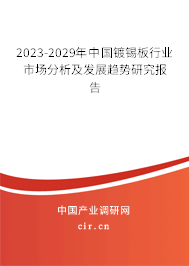 2023-2029年中国镀锡板行业市场分析及发展趋势研究报告

中国产业调研网

cir.cn